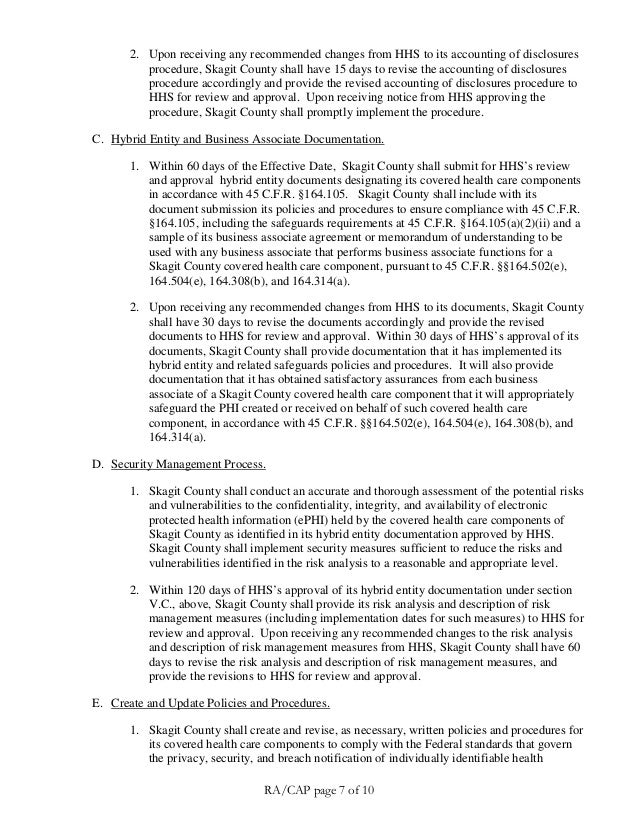 2. Upon receiving any recommended changes from HHS to its accounting of disclosures procedure, Skagit County shall have 15 days to revise the accounting of disclosures procedure accordingly and provide the revised accounting of disclosures procedure to HHS for review and approval. Upon receiving notice from HHS approving the procedure, Skagit County shall promptly implement the procedure.

C. Hybrid Entity and Business Associate Documentation.

1. Within 60 days of the Effective Date, Skagit County shall submit for HHS's review and approval hybrid entity documents designating its covered health care components in accordance with 45 C.F.R. §164.105. Skagit County shall include with its document submission its policies and procedures to ensure compliance with 45 C.F.R. §164.105, including the safeguards requirements at 45 C.F.R. §164.105(a)(2)(ii) and a sample of its business associate agreement or memorandum of understanding to be used with any business associate that performs business associate functions for a Skagit County covered health care component, pursuant to 45 C.F.R. §§164.502(e), 164.504(e), 164.308(b), and 164.314(a).

2. Upon receiving any recommended changes from HHS to its documents, Skagit County shall have 30 days to revise the documents accordingly and provide the revised documents to HHS for review and approval. Within 30 days of HHS's approval of its documents, Skagit County shall provide documentation that it has implemented its hybrid entity and related safeguards policies and procedures. It will also provide documentation that it has obtained satisfactory assurances from each business associate of a Skagit County covered health care component that it will appropriately safeguard the PHI created or received on behalf of such covered health care component, in accordance with 45 C.F.R. §§164.502(e), 164.504(e), 164.308(b), and 164.314(a).

D. Security Management Process.

1. Skagit County shall conduct an accurate and thorough assessment of the potential risks and vulnerabilities to the confidentiality, integrity, and availability of electronic protected health information (ePHI) held by the covered health care components of Skagit County as identified in its hybrid entity documentation approved by HHS. Skagit County shall implement security measures sufficient to reduce the risks and vulnerabilities identified in the risk analysis to a reasonable and appropriate level.

2. Within 120 days of HHS's approval of its hybrid entity documentation under section V.C., above, Skagit County shall provide its risk analysis and description of risk management measures (including implementation dates for such measures) to HHS for review and approval. Upon receiving any recommended changes to the risk analysis and description of risk management measures from HHS, Skagit County shall have 60 days to revise the risk analysis and description of risk management measures, and provide the revisions to HHS for review and approval.

E. Create and Update Policies and Procedures.

1. Skagit County shall create and revise, as necessary, written policies and procedures for its covered health care components to comply with the Federal standards that govern the privacy, security, and breach notification of individually identifiable health

RA/CAP page 7 of 10